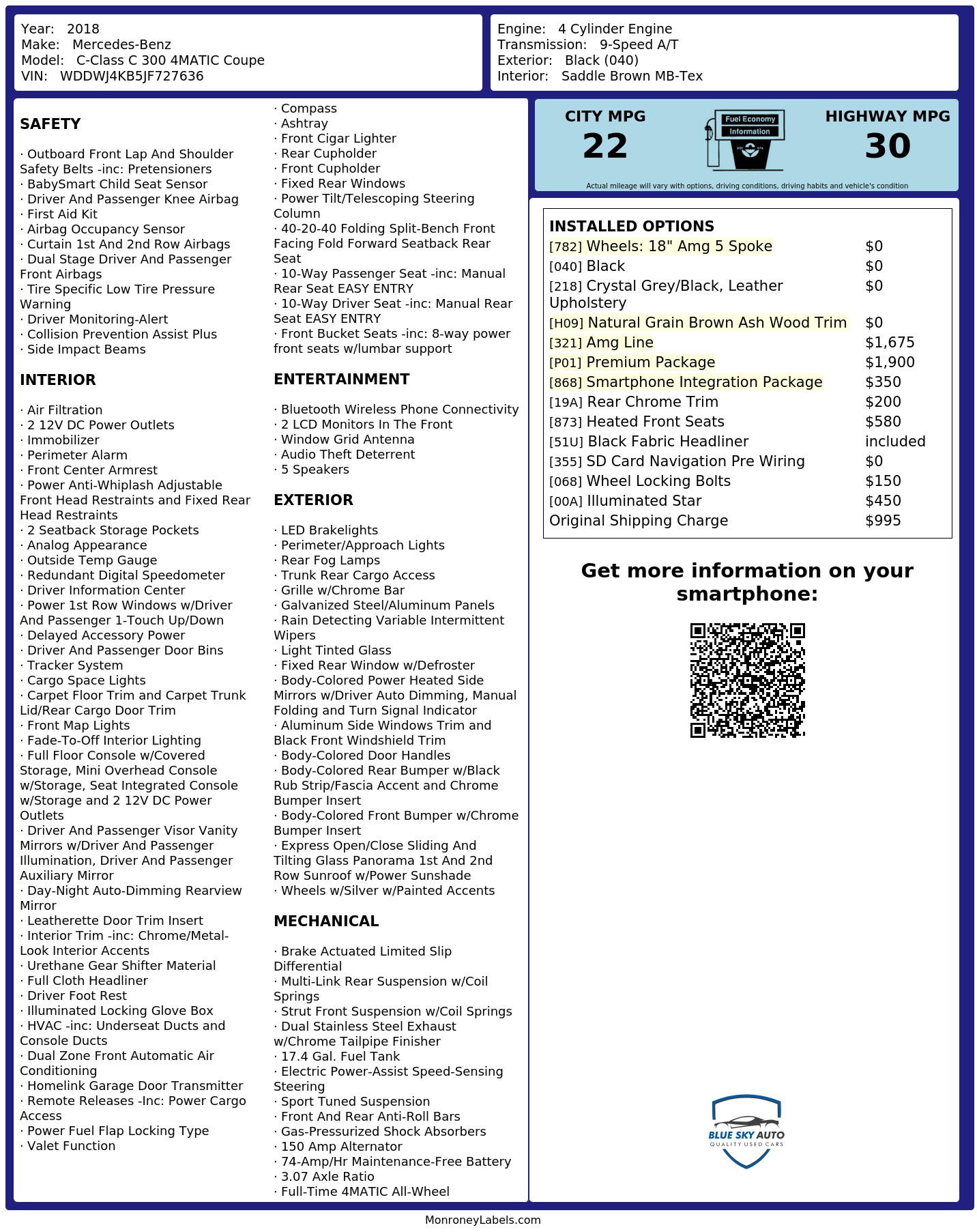 Year: 2018
Make: Mercedes-Benz
Model: C-Class C 300 4MATIC Coupe
VIN: WDDWJ4KB5JF727636

Engine: 4 Cylinder Engine
Transmission: 9-Speed A/T
Exterior: Black (040)
Interior: Saddle Brown MB-Tex

SAFETY

· Outboard Front Lap And Shoulder Safety Belts -inc: Pretensioners
· BabySmart Child Seat Sensor
· Driver And Passenger Knee Airbag
· First Aid Kit
· Airbag Occupancy Sensor
· Curtain 1st And 2nd Row Airbags
· Dual Stage Driver And Passenger Front Airbags
· Tire Specific Low Tire Pressure Warning
· Driver Monitoring-Alert
· Collision Prevention Assist Plus
· Side Impact Beams

INTERIOR

· Air Filtration
· 2 12V DC Power Outlets
· Immobilizer
· Perimeter Alarm
· Front Center Armrest
· Power Anti-Whiplash Adjustable Front Head Restraints and Fixed Rear Head Restraints
· 2 Seatback Storage Pockets
· Analog Appearance
· Outside Temp Gauge
· Redundant Digital Speedometer
· Driver Information Center
· Power 1st Row Windows w/Driver And Passenger 1-Touch Up/Down
· Delayed Accessory Power
· Driver And Passenger Door Bins
· Tracker System
· Cargo Space Lights
· Carpet Floor Trim and Carpet Trunk Lid/Rear Cargo Door Trim
· Front Map Lights
· Fade-To-Off Interior Lighting
· Full Floor Console w/Covered Storage, Mini Overhead Console w/Storage, Seat Integrated Console w/Storage and 2 12V DC Power Outlets
· Driver And Passenger Visor Vanity Mirrors w/Driver And Passenger Illumination, Driver And Passenger Auxiliary Mirror
· Day-Night Auto-Dimming Rearview Mirror
· Leatherette Door Trim Insert
· Interior Trim -inc: Chrome/Metal-Look Interior Accents
· Urethane Gear Shifter Material
· Full Cloth Headliner
· Driver Foot Rest
· Illuminated Locking Glove Box
· HVAC -inc: Underseat Ducts and Console Ducts
· Dual Zone Front Automatic Air Conditioning
· Homelink Garage Door Transmitter
· Remote Releases -Inc: Power Cargo Access
· Power Fuel Flap Locking Type
· Valet Function

· Compass
· Ashtray
· Front Cigar Lighter
· Rear Cupholder
· Front Cupholder
· Fixed Rear Windows
· Power Tilt/Telescoping Steering Column
· 40-20-40 Folding Split-Bench Front Facing Fold Forward Seatback Rear Seat
· 10-Way Passenger Seat -inc: Manual Rear Seat EASY ENTRY
· 10-Way Driver Seat -inc: Manual Rear Seat EASY ENTRY
· Front Bucket Seats -inc: 8-way power front seats w/lumbar support

ENTERTAINMENT

· Bluetooth Wireless Phone Connectivity
· 2 LCD Monitors In The Front
· Window Grid Antenna
· Audio Theft Deterrent
· 5 Speakers

EXTERIOR

· LED Brakelights
· Perimeter/Approach Lights
· Rear Fog Lamps
· Trunk Rear Cargo Access
· Grille w/Chrome Bar
· Galvanized Steel/Aluminum Panels
· Rain Detecting Variable Intermittent Wipers
· Light Tinted Glass
· Fixed Rear Window w/Defroster
· Body-Colored Power Heated Side Mirrors w/Driver Auto Dimming, Manual Folding and Turn Signal Indicator
· Aluminum Side Windows Trim and Black Front Windshield Trim
· Body-Colored Door Handles
· Body-Colored Rear Bumper w/Black Rub Strip/Fascia Accent and Chrome Bumper Insert
· Body-Colored Front Bumper w/Chrome Bumper Insert
· Express Open/Close Sliding And Tilting Glass Panorama 1st And 2nd Row Sunroof w/Power Sunshade
· Wheels w/Silver w/Painted Accents

MECHANICAL

· Brake Actuated Limited Slip Differential
· Multi-Link Rear Suspension w/Coil Springs
· Strut Front Suspension w/Coil Springs
· Dual Stainless Steel Exhaust w/Chrome Tailpipe Finisher
· 17.4 Gal. Fuel Tank
· Electric Power-Assist Speed-Sensing Steering
· Sport Tuned Suspension
· Front And Rear Anti-Roll Bars
· Gas-Pressurized Shock Absorbers
· 150 Amp Alternator
· 74-Amp/Hr Maintenance-Free Battery
· 3.07 Axle Ratio
· Full-Time 4MATIC All-Wheel

CITY MPG
22
Fuel Economy
Information
HIGHWAY MPG
30
Actual mileage will vary with options, driving conditions, driving habits and vehicle's condition

INSTALLED OPTIONS
| | |
|---|---|
| [782] Wheels: 18" Amg 5 Spoke | $0 |
| [040] Black | $0 |
| [218] Crystal Grey/Black, Leather Upholstery | $0 |
| [H09] Natural Grain Brown Ash Wood Trim | $0 |
| [321] Amg Line | $1,675 |
| [P01] Premium Package | $1,900 |
| [868] Smartphone Integration Package | $350 |
| [19A] Rear Chrome Trim | $200 |
| [873] Heated Front Seats | $580 |
| [51U] Black Fabric Headliner | included |
| [355] SD Card Navigation Pre Wiring | $0 |
| [068] Wheel Locking Bolts | $150 |
| [00A] Illuminated Star | $450 |
| Original Shipping Charge | $995 |

Get more information on your smartphone:

BLUE SKY AUTO
QUALITY USED CARS

MonroneyLabels.com